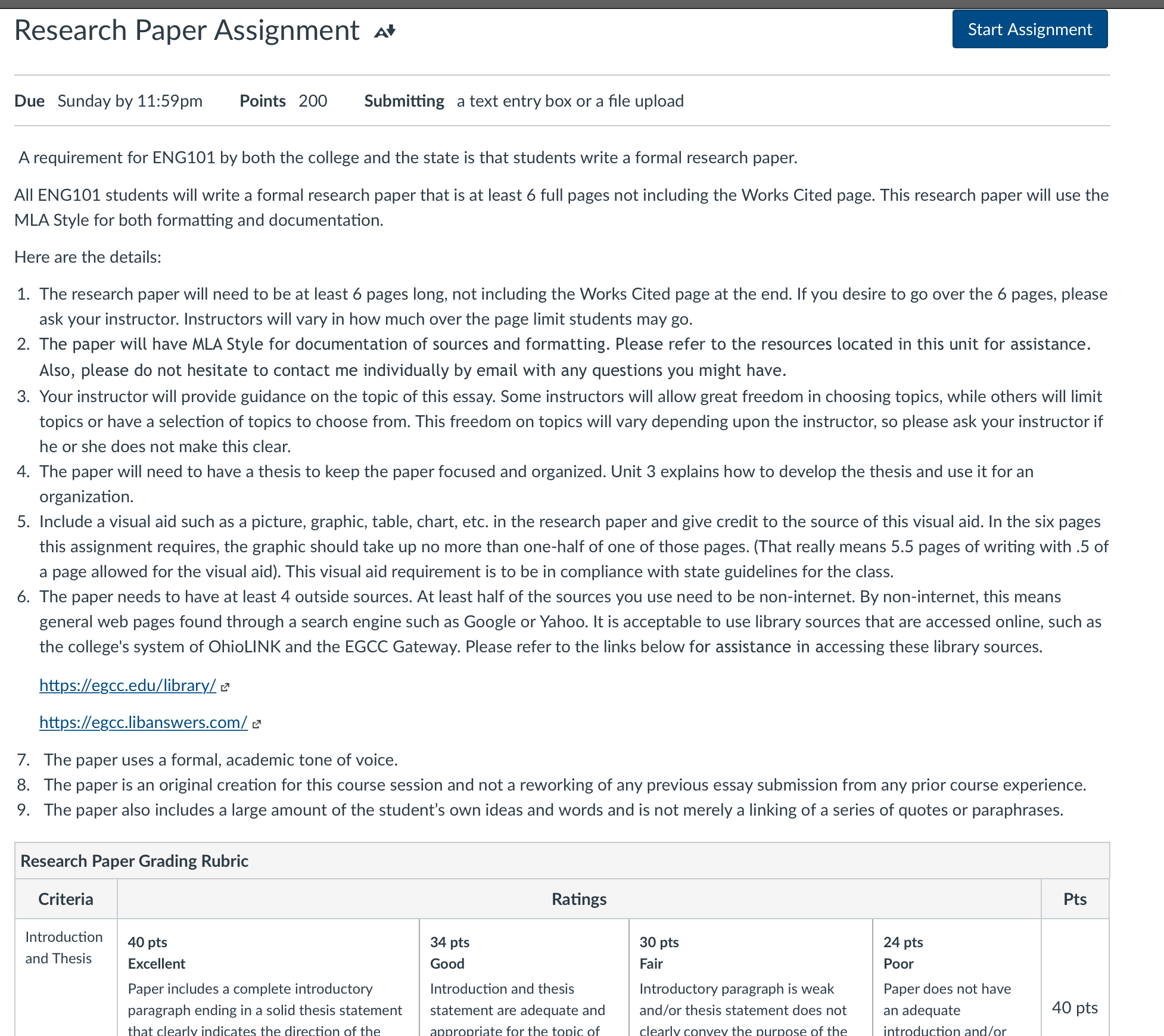 Research Paper Assignment

Start Assignment

Due Sunday by 11:59pm Points 200 Submitting a text entry box or a file upload

A requirement for ENG101 by both the college and the state is that students write a formal research paper.

All ENG101 students will write a formal research paper that is at least 6 full pages not including the Works Cited page. This research paper will use the MLA Style for both formatting and documentation.

Here are the details:

1. The research paper will need to be at least 6 pages long, not including the Works Cited page at the end. If you desire to go over the 6 pages, please ask your instructor. Instructors will vary in how much over the page limit students may go.
2. The paper will have MLA Style for documentation of sources and formatting. Please refer to the resources located in this unit for assistance. Also, please do not hesitate to contact me individually by email with any questions you might have.
3. Your instructor will provide guidance on the topic of this essay. Some instructors will allow great freedom in choosing topics, while others will limit topics or have a selection of topics to choose from. This freedom on topics will vary depending upon the instructor, so please ask your instructor if he or she does not make this clear.
4. The paper will need to have a thesis to keep the paper focused and organized. Unit 3 explains how to develop the thesis and use it for an organization.
5. Include a visual aid such as a picture, graphic, table, chart, etc. in the research paper and give credit to the source of this visual aid. In the six pages this assignment requires, the graphic should take up no more than one-half of one of those pages. (That really means 5.5 pages of writing with .5 of a page allowed for the visual aid). This visual aid requirement is to be in compliance with state guidelines for the class.
6. The paper needs to have at least 4 outside sources. At least half of the sources you use need to be non-internet. By non-internet, this means general web pages found through a search engine such as Google or Yahoo. It is acceptable to use library sources that are accessed online, such as the college's system of OhioLINK and the EGCC Gateway. Please refer to the links below for assistance in accessing these library sources.

https://egcc.edu/library/

https://egcc.libanswers.com/

7. The paper uses a formal, academic tone of voice.
8. The paper is an original creation for this course session and not a reworking of any previous essay submission from any prior course experience.
9. The paper also includes a large amount of the student's own ideas and words and is not merely a linking of a series of quotes or paraphrases.

Research Paper Grading Rubric

| Criteria | Ratings | | | | Pts |
|---|---|---|---|---|---|
| Introduction and Thesis | 40 pts Excellent Paper includes a complete introductory paragraph ending in a solid thesis statement that clearly indicates the direction of the | 34 pts Good Introduction and thesis statement are adequate and appropriate for the topic of | 30 pts Fair Introductory paragraph is weak and/or thesis statement does not clearly convey the purpose of the | 24 pts Poor Paper does not have an adequate introduction and/or | 40 pts |